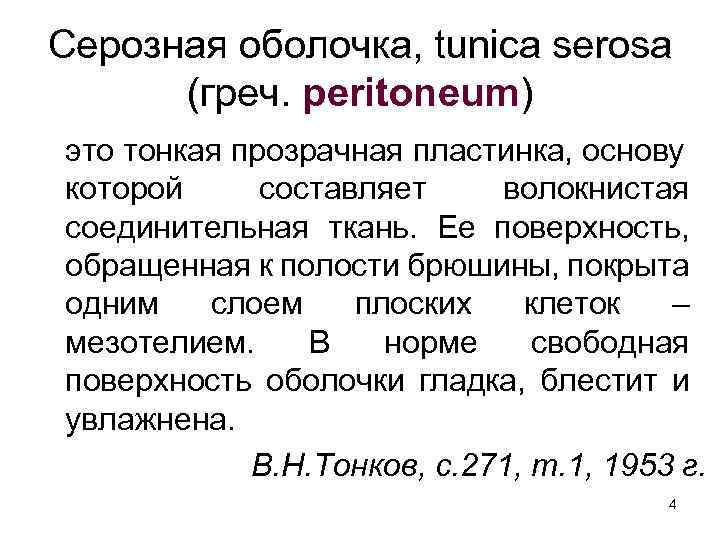 Серозная оболочка, tunica serosa (греч. peritoneum)

это тонкая прозрачная пластинка, основу которой составляет волокнистая соединительная ткань. Ее поверхность, обращенная к полости брюшины, покрыта одним слоем плоских клеток – мезотелием. В норме свободная поверхность оболочки гладка, блестит и увлажнена.

В.Н.Тонков, с.271, т.1, 1953 г.

4